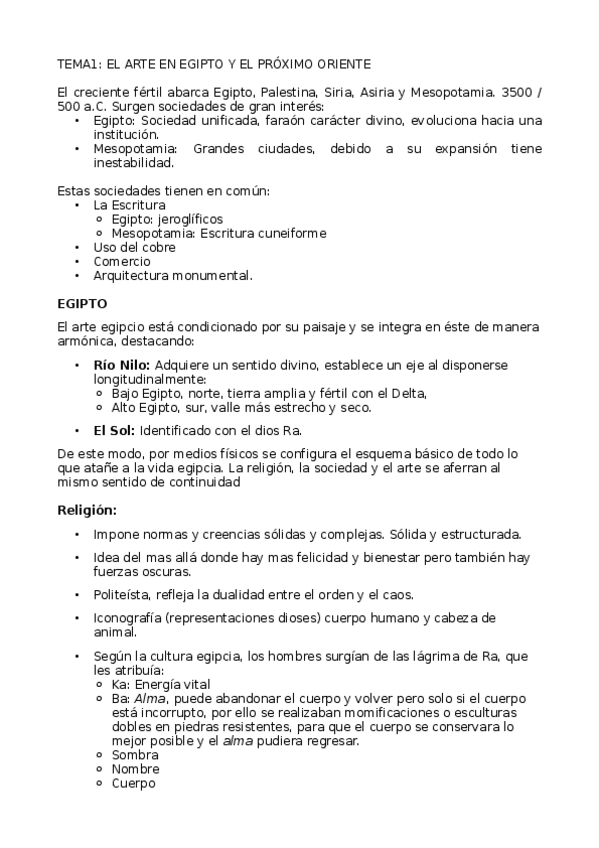 TEMA1: EL ARTE EN EGIPTO Y EL PRÓXIMO ORIENTE

El creciente fértil abarca Egipto, Palestina, Siria, Asiria y Mesopotamia. 3500 / 500 a.C. Surgen sociedades de gran interés:
• Egipto: Sociedad unificada, faraón carácter divino, evoluciona hacia una institución.
• Mesopotamia: Grandes ciudades, debido a su expansión tiene inestabilidad.

Estas sociedades tienen en común:
• La Escritura
 ◦ Egipto: jeroglíficos
 ◦ Mesopotamia: Escritura cuneiforme
• Uso del cobre
• Comercio
• Arquitectura monumental.

EGIPTO

El arte egipcio está condicionado por su paisaje y se integra en éste de manera armónica, destacando:

• Río Nilo: Adquiere un sentido divino, establece un eje al disponerse longitudinalmente:
 ◦ Bajo Egipto, norte, tierra amplia y fértil con el Delta,
 ◦ Alto Egipto, sur, valle más estrecho y seco.
• El Sol: Identificado con el dios Ra.

De este modo, por medios físicos se configura el esquema básico de todo lo que atañe a la vida egipcia. La religión, la sociedad y el arte se aferran al mismo sentido de continuidad

Religión:

• Impone normas y creencias sólidas y complejas. Sólida y estructurada.
• Idea del mas allá donde hay mas felicidad y bienestar pero también hay fuerzas oscuras.
• Politeísta, refleja la dualidad entre el orden y el caos.
• Iconografía (representaciones dioses) cuerpo humano y cabeza de animal.
• Según la cultura egipcia, los hombres surgían de las lágrima de Ra, que les atribuía:
 ◦ Ka: Energía vital
 ◦ Ba: Alma, puede abandonar el cuerpo y volver pero solo si el cuerpo está incorrupto, por ello se realizaban momificaciones o esculturas dobles en piedras resistentes, para que el cuerpo se conservara lo mejor posible y el alma pudiera regresar.
 ◦ Sombra
 ◦ Nombre
 ◦ Cuerpo